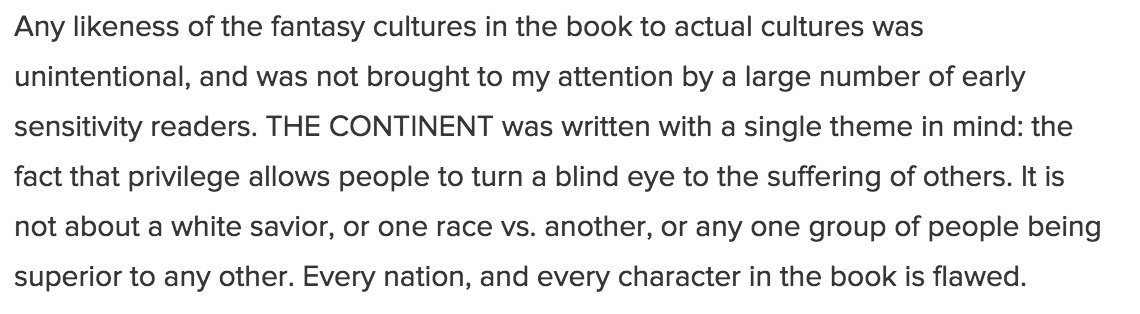 Any likeness of the fantasy cultures in the book to actual cultures was unintentional, and was not brought to my attention by a large number of early sensitivity readers. THE CONTINENT was written with a single theme in mind: the fact that privilege allows people to turn a blind eye to the suffering of others. It is not about a white savior, or one race vs. another, or any one group of people being superior to any other. Every nation, and every character in the book is flawed.